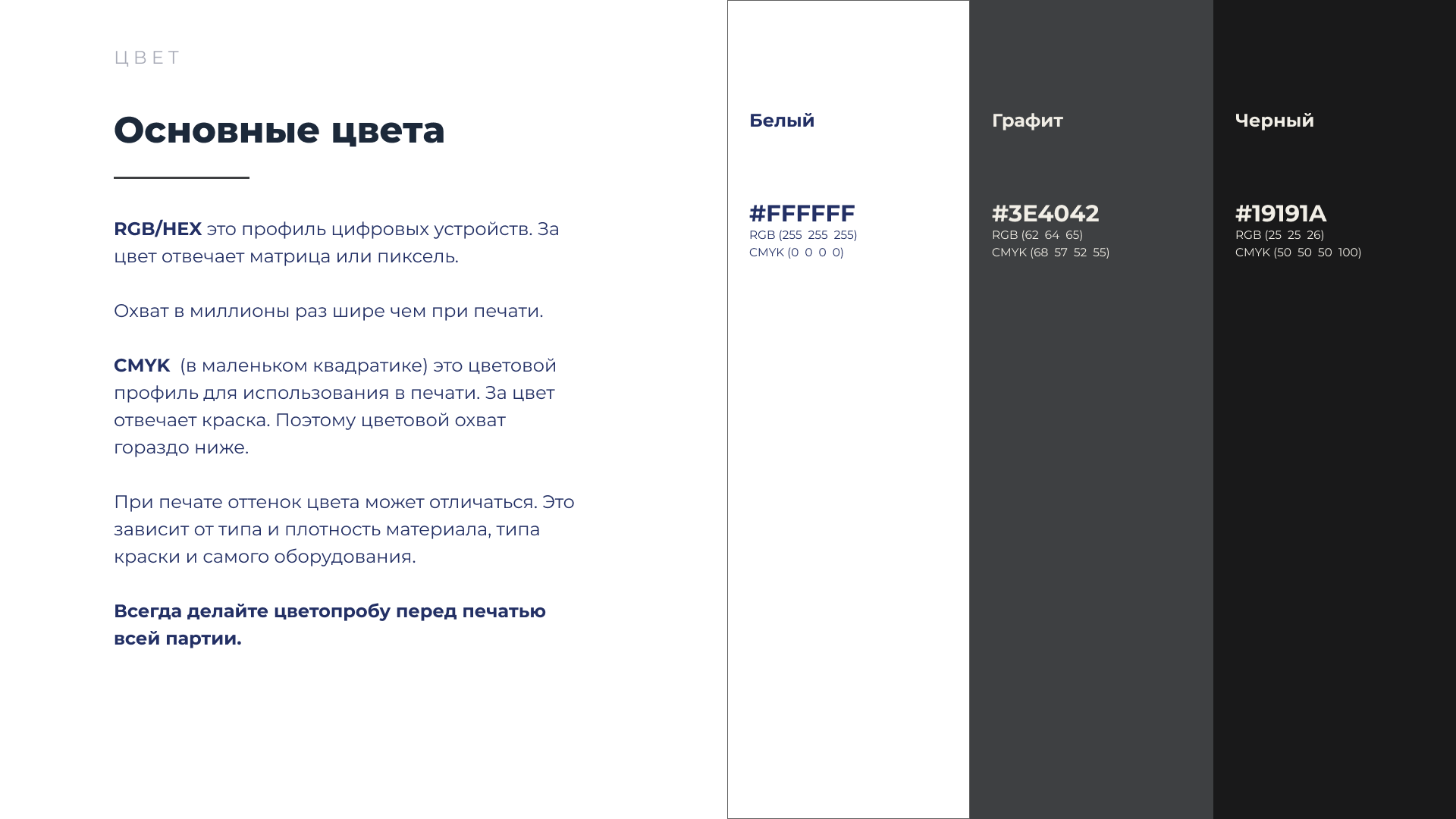 ЦВЕТ

Основные цвета

RGB/HEX это профиль цифровых устройств. За цвет отвечает матрица или пиксель.

Охват в миллионы раз шире чем при печати.

CMYK (в маленьком квадратике) это цветовой профиль для использования в печати. За цвет отвечает краска. Поэтому цветовой охват гораздо ниже.

При печате оттенок цвета может отличаться. Это зависит от типа и плотность материала, типа краски и самого оборудования.

Всегда делайте цветопробу перед печатью всей партии.

Белый

#FFFFFF
RGB (255 255 255)
CMYK (0 0 0 0)

Графит

#3E4042
RGB (62 64 65)
CMYK (68 57 52 55)

Черный

#19191A
RGB (25 25 26)
CMYK (50 50 50 100)